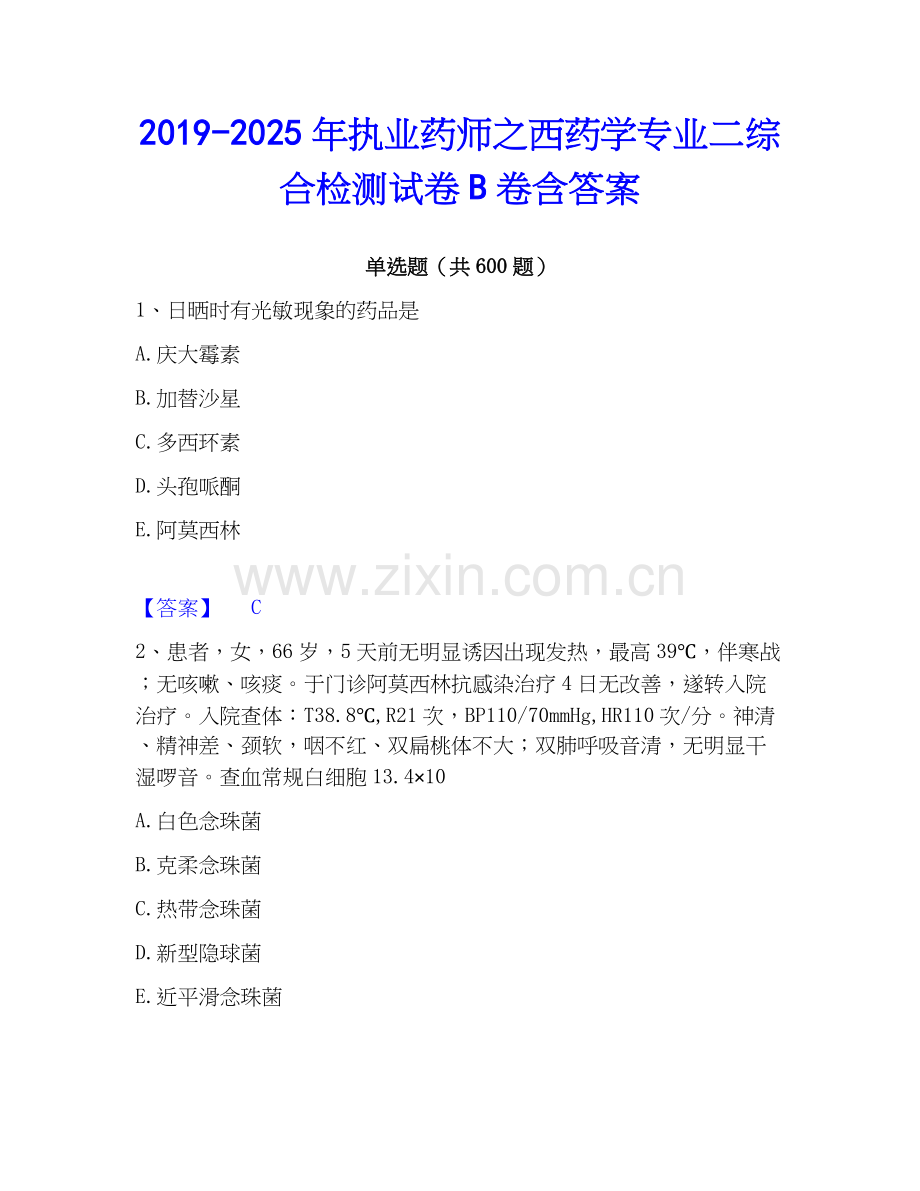 2019-2025年执业药师之西药学专业二综合检测试卷B卷含答案

单选题（共600题）

1、日晒时有光敏现象的药品是

A.庆大霉素

B.加替沙星

C.多西环素

D.头孢哌酮

E.阿莫西林

【答案】 C

2、患者，女，66岁，5天前无明显诱因出现发热，最高39℃，伴寒战；无咳嗽、咳痰。于门诊阿莫西林抗感染治疗4日无改善，遂转入院治疗。入院查体：T38.8℃,R21次，BP110/70mmHg,HR110次/分。神清、精神差、颈软，咽不红、双扁桃体不大；双肺呼吸音清，无明显干湿啰音。查血常规白细胞13.4×10

A.白色念珠菌

B.克柔念珠菌

C.热带念珠菌

D.新型隐球菌

E.近平滑念珠菌

www.zixin.com.cn